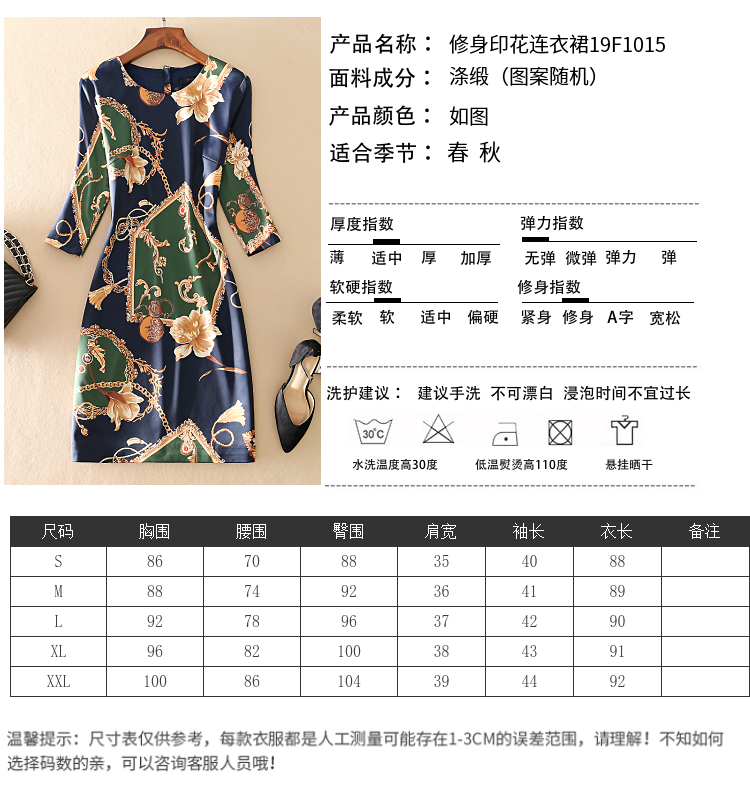 产品名称： 修身印花连衣裙19F1015
面料成分： 涤缎（图案随机）
产品颜色： 如图
适合季节： 春 秋

厚度指数
薄 适中 厚 加厚

弹力指数
无弹 微弹 弹力 弹

软硬指数
柔软 软 适中 偏硬

修身指数
紧身 修身 A字 宽松

洗护建议： 建议手洗 不可漂白 浸泡时间不宜过长

30°C
水洗温度高30度
低温熨烫高110度
悬挂晒干

| 尺码 | 胸围 | 腰围 | 臀围 | 肩宽 | 袖长 | 衣长 | 备注 |
|---|---|---|---|---|---|---|---|
| S | 86 | 70 | 88 | 35 | 40 | 88 | |
| M | 88 | 74 | 92 | 36 | 41 | 89 | |
| L | 92 | 78 | 96 | 37 | 42 | 90 | |
| XL | 96 | 82 | 100 | 38 | 43 | 91 | |
| XXL | 100 | 86 | 104 | 39 | 44 | 92 | |

温馨提示：尺寸表仅供参考，每款衣服都是人工测量可能存在1-3CM的误差范围，请理解！不知如何选择码数的亲，可以咨询客服人员哦！